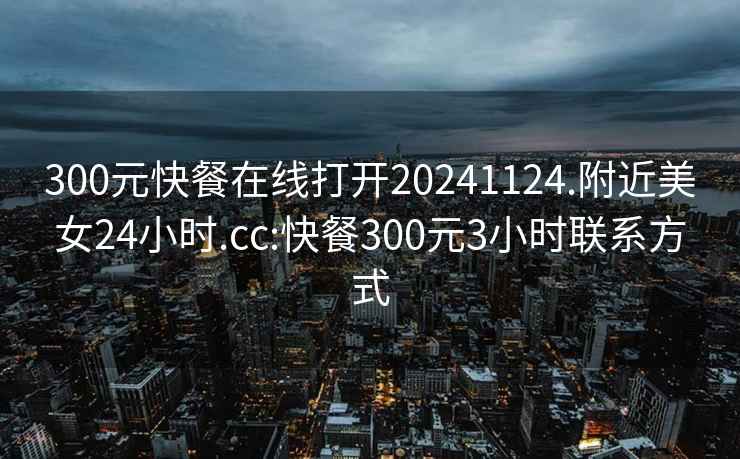 300元快餐在线打开20241124.附近美女24小时.cc:快餐300元3小时联系方式